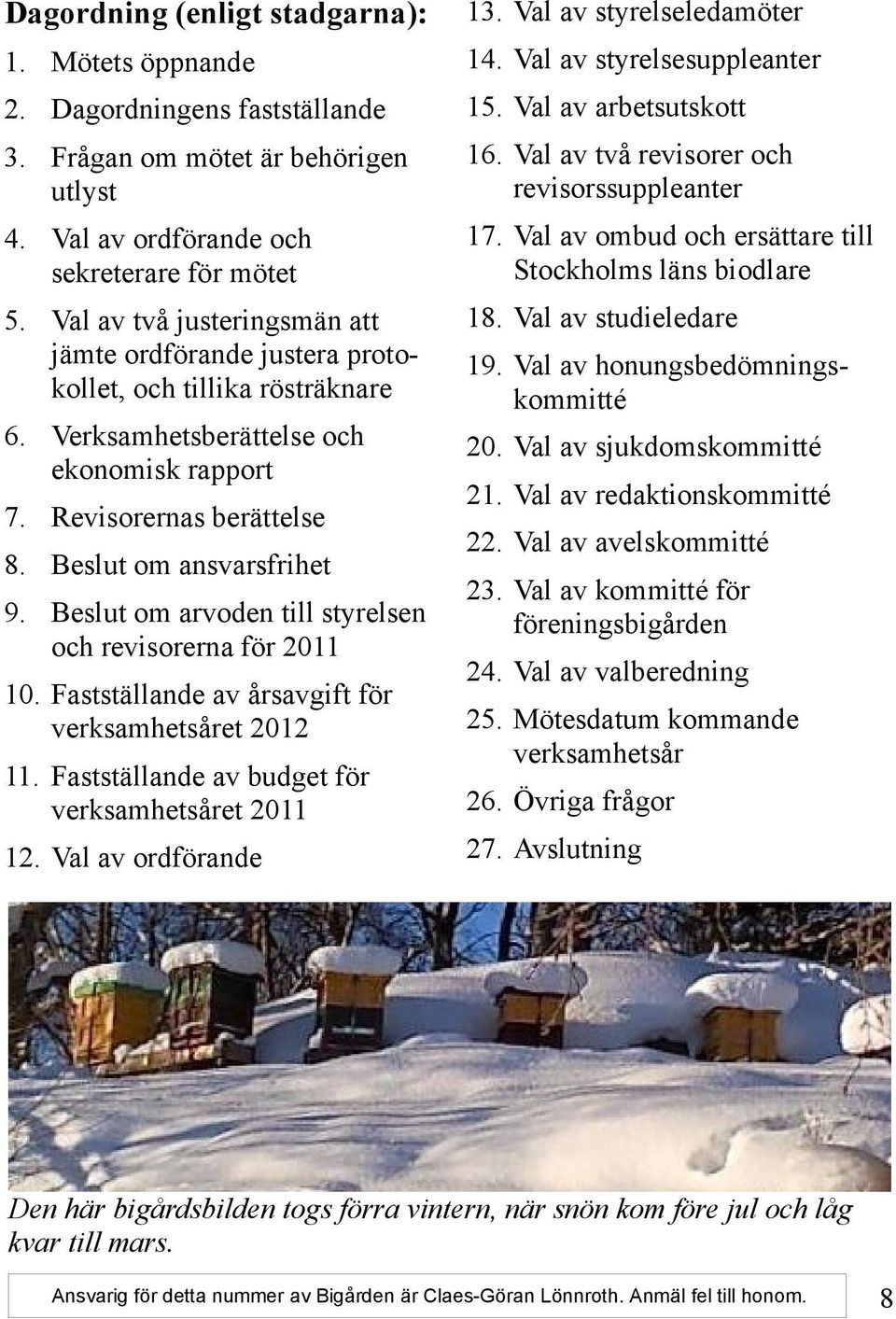 Dagordning (enligt stadgarna):

1. Mötets öppnande
2. Dagordningens fastställande
3. Frågan om mötet är behörigen utlyst
4. Val av ordförande och sekreterare för mötet
5. Val av två justeringsmän att jämte ordförande justera protokollet, och tillika rösträknare
6. Verksamhetsberättelse och ekonomisk rapport
7. Revisorernas berättelse
8. Beslut om ansvarsfrihet
9. Beslut om arvoden till styrelsen och revisorerna för 2011
10. Fastställande av årsavgift för verksamhetsåret 2012
11. Fastställande av budget för verksamhetsåret 2011
12. Val av ordförande
13. Val av styrelseledamöter
14. Val av styrelsesuppleanter
15. Val av arbetsutskott
16. Val av två revisorer och revisorssuppleanter
17. Val av ombud och ersättare till Stockholms läns biodlare
18. Val av studieledare
19. Val av honungsbedömningskommitté
20. Val av sjukdomskommitté
21. Val av redaktionskommitté
22. Val av avelskommitté
23. Val av kommitté för föreningsbigården
24. Val av valberedning
25. Mötesdatum kommande verksamhetsår
26. Övriga frågor
27. Avslutning

Den här bigårdsbilden togs förra vintern, när snön kom före jul och låg kvar till mars.

Ansvarig för detta nummer av Bigården är Claes-Göran Lönnroth. Anmäl fel till honom.

8